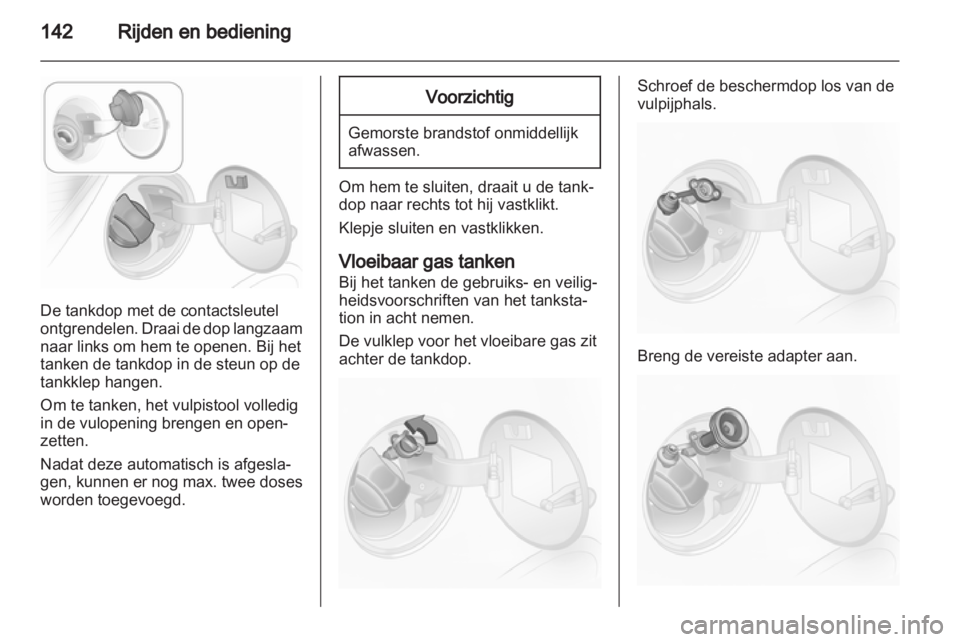 142 Rijden en bediening

De tankdop met de contactsleutel ontgrendelen. Draai de dop langzaam naar links om hem te openen. Bij het tanken de tankdop in de steun op de tankklep hangen.

Om te tanken, het vulpistool volledig in de vulopening brengen en openzetten.

Nadat deze automatisch is afgeslagen, kunnen er nog max. twee doses worden toegevoegd.

Voorzichtig

Gemorste brandstof onmiddellijk afwassen.

Om hem te sluiten, draait u de tankdop naar rechts tot hij vastklikt.

Klepje sluiten en vastklikken.

Vloeibaar gas tanken
Bij het tanken de gebruiks- en veiligheidsvoorschriften van het tankstation in acht nemen.

De vulklep voor het vloeibare gas zit achter de tankdop.

Schroef de beschermdop los van de vulpijphals.

Breng de vereiste adapter aan.

carmanualsonline.info